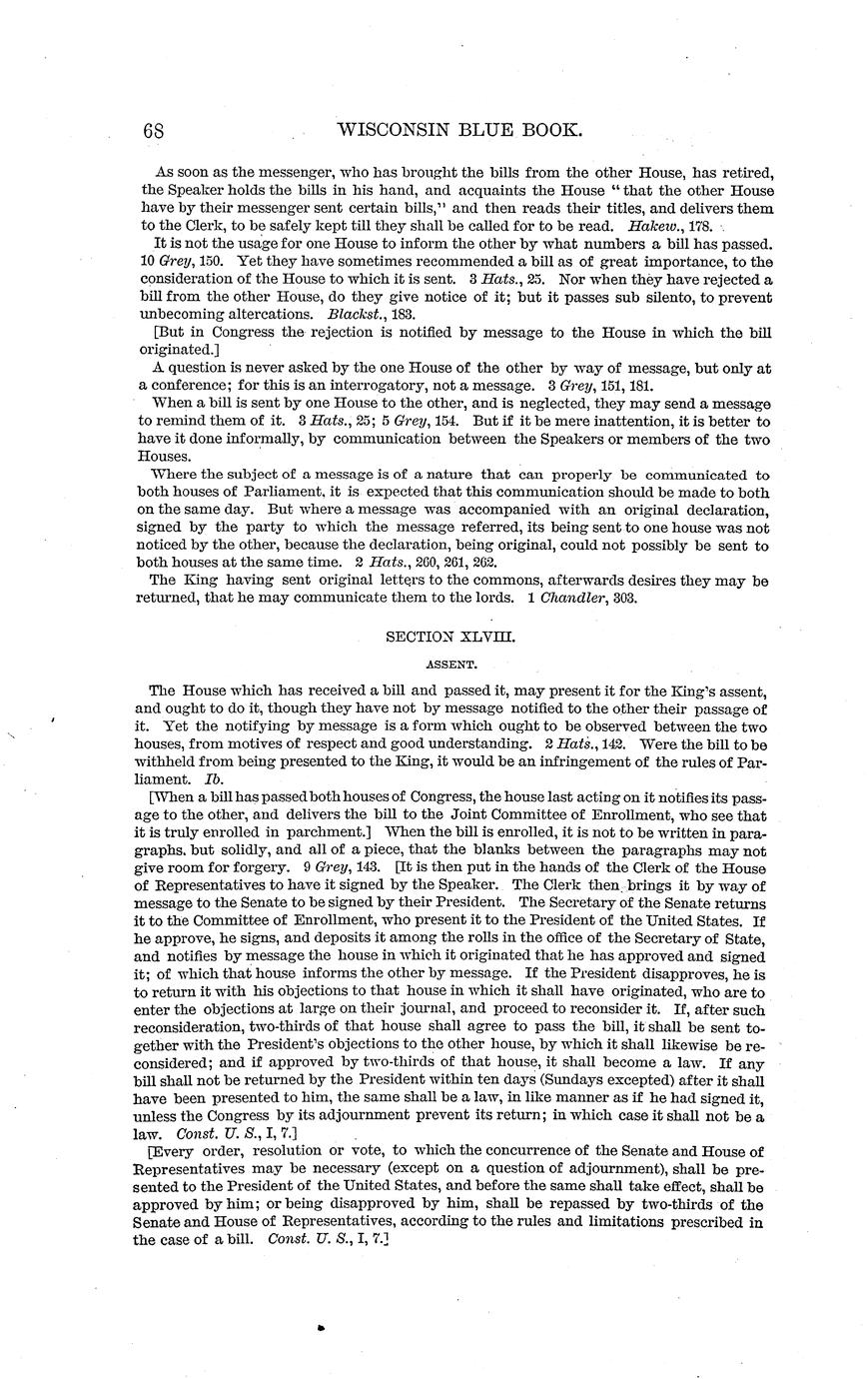 68 WISCONSIN BLUE BOOK.

As soon as the messenger, who has brought the bills from the other House, has retired, the Speaker holds the bills in his hand, and acquaints the House "that the other House have by their messenger sent certain bills," and then reads their titles, and delivers them to the Clerk, to be safely kept till they shall be called for to be read. Hakew., 178.

It is not the usage for one House to inform the other by what numbers a bill has passed. 10 Grey, 150. Yet they have sometimes recommended a bill as of great importance, to the consideration of the House to which it is sent. 3 Hats., 25. Nor when they have rejected a bill from the other House, do they give notice of it; but it passes sub silento, to prevent unbecoming altercations. Blackst., 183.

[But in Congress the rejection is notified by message to the House in which the bill originated.]

A question is never asked by the one House of the other by way of message, but only at a conference; for this is an interrogatory, not a message. 3 Grey, 151, 181.

When a bill is sent by one House to the other, and is neglected, they may send a message to remind them of it. 3 Hats., 25; 5 Grey, 154. But if it be mere inattention, it is better to have it done informally, by communication between the Speakers or members of the two Houses.

Where the subject of a message is of a nature that can properly be communicated to both houses of Parliament, it is expected that this communication should be made to both on the same day. But where a message was accompanied with an original declaration, signed by the party to which the message referred, its being sent to one house was not noticed by the other, because the declaration, being original, could not possibly be sent to both houses at the same time. 2 Hats., 260, 261, 262.

The King having sent original letters to the commons, afterwards desires they may be returned, that he may communicate them to the lords. 1 Chandler, 303.

SECTION XLVIII.

ASSENT.

The House which has received a bill and passed it, may present it for the King's assent, and ought to do it, though they have not by message notified to the other their passage of it. Yet the notifying by message is a form which ought to be observed between the two houses, from motives of respect and good understanding. 2 Hats., 142. Were the bill to be withheld from being presented to the King, it would be an infringement of the rules of Parliament. Ib.

[When a bill has passed both houses of Congress, the house last acting on it notifies its passage to the other, and delivers the bill to the Joint Committee of Enrollment, who see that it is truly enrolled in parchment.] When the bill is enrolled, it is not to be written in paragraphs, but solidly, and all of a piece, that the blanks between the paragraphs may not give room for forgery. 9 Grey, 143. [It is then put in the hands of the Clerk of the House of Representatives to have it signed by the Speaker. The Clerk then brings it by way of message to the Senate to be signed by their President. The Secretary of the Senate returns it to the Committee of Enrollment, who present it to the President of the United States. If he approve, he signs, and deposits it among the rolls in the office of the Secretary of State, and notifies by message the house in which it originated that he has approved and signed it; of which that house informs the other by message. If the President disapproves, he is to return it with his objections to that house in which it shall have originated, who are to enter the objections at large on their journal, and proceed to reconsider it. If, after such reconsideration, two-thirds of that house shall agree to pass the bill, it shall be sent together with the President's objections to the other house, by which it shall likewise be reconsidered; and if approved by two-thirds of that house, it shall become a law. If any bill shall not be returned by the President within ten days (Sundays excepted) after it shall have been presented to him, the same shall be a law, in like manner as if he had signed it, unless the Congress by its adjournment prevent its return; in which case it shall not be a law. Const. U. S., I, 7.]

[Every order, resolution or vote, to which the concurrence of the Senate and House of Representatives may be necessary (except on a question of adjournment), shall be presented to the President of the United States, and before the same shall take effect, shall be approved by him; or being disapproved by him, shall be repassed by two-thirds of the Senate and House of Representatives, according to the rules and limitations prescribed in the case of a bill. Const. U. S., I, 7.]